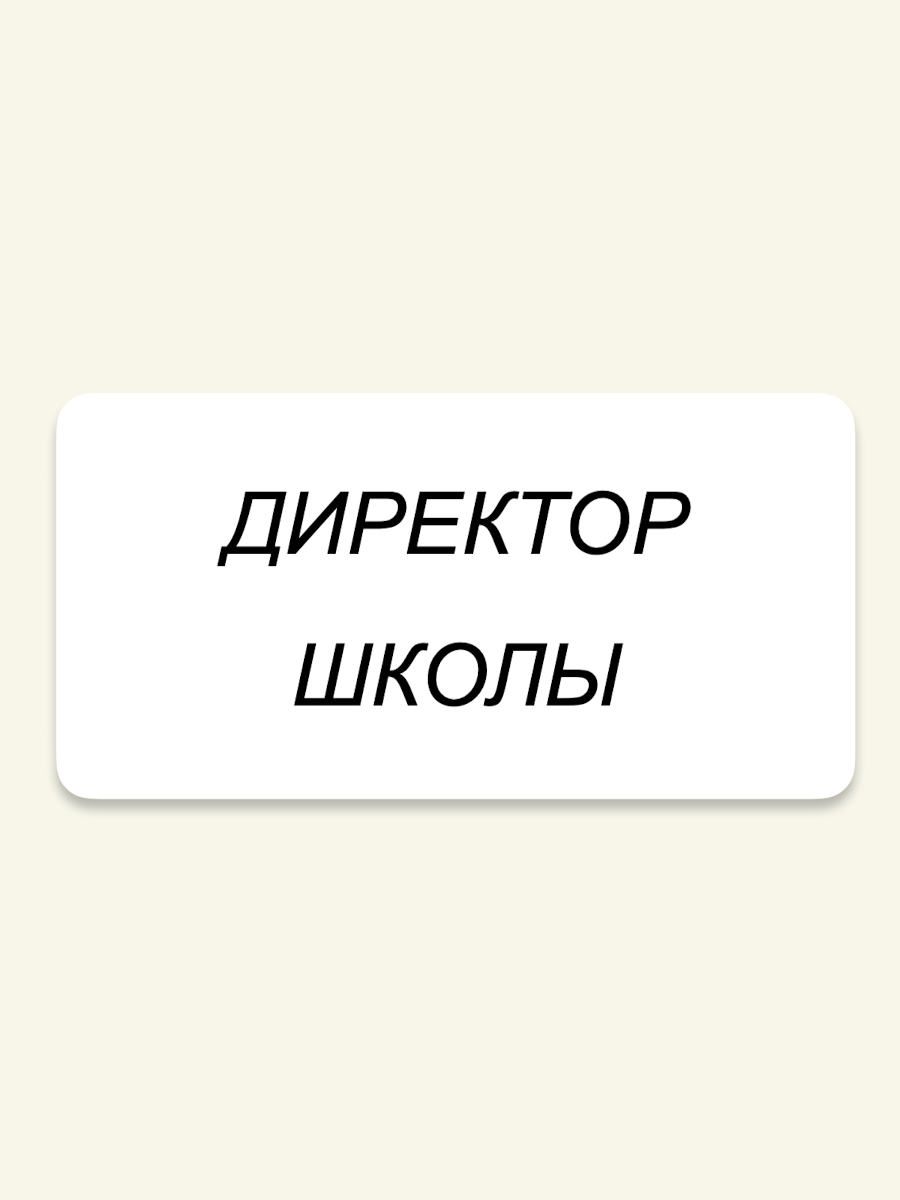 ДИРЕКТОР
ШКОЛЫ